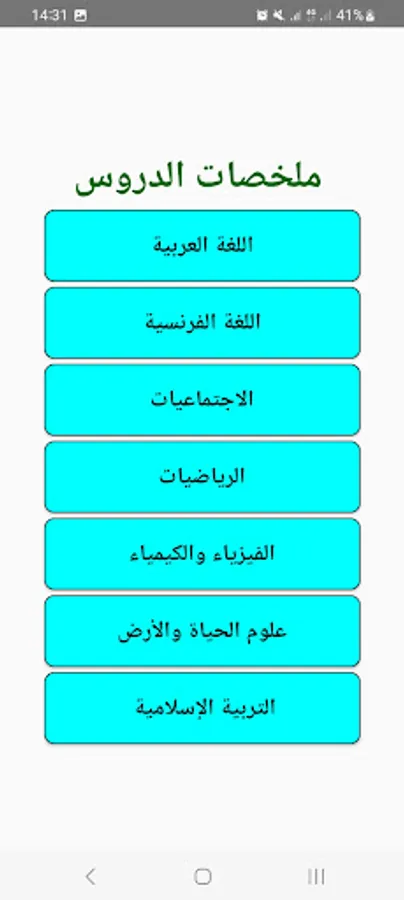 14:31
41%

ملخصات الدروس

اللغة العربية

اللغة الفرنسية

الاجتماعيات

الرياضيات

الفيزياء والكيمياء

علوم الحياة والأرض

التربية الإسلامية